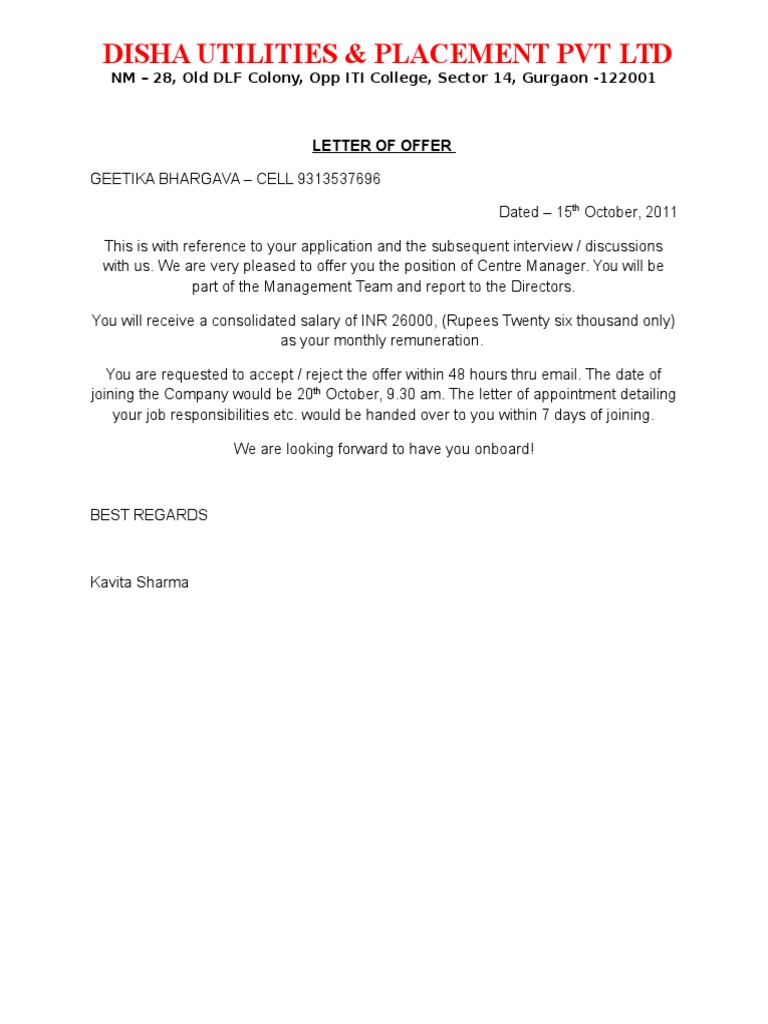 DISHA UTILITIES & PLACEMENT PVT LTD
NM – 28, Old DLF Colony, Opp ITI College, Sector 14, Gurgaon -122001

LETTER OF OFFER

GEETIKA BHARGAVA – CELL 9313537696

Dated – 15$^{th}$ October, 2011

This is with reference to your application and the subsequent interview / discussions with us. We are very pleased to offer you the position of Centre Manager. You will be part of the Management Team and report to the Directors.

You will receive a consolidated salary of INR 26000, (Rupees Twenty six thousand only) as your monthly remuneration.

You are requested to accept / reject the offer within 48 hours thru email. The date of joining the Company would be 20$^{th}$ October, 9.30 am. The letter of appointment detailing your job responsibilities etc. would be handed over to you within 7 days of joining.

We are looking forward to have you onboard!

BEST REGARDS

Kavita Sharma